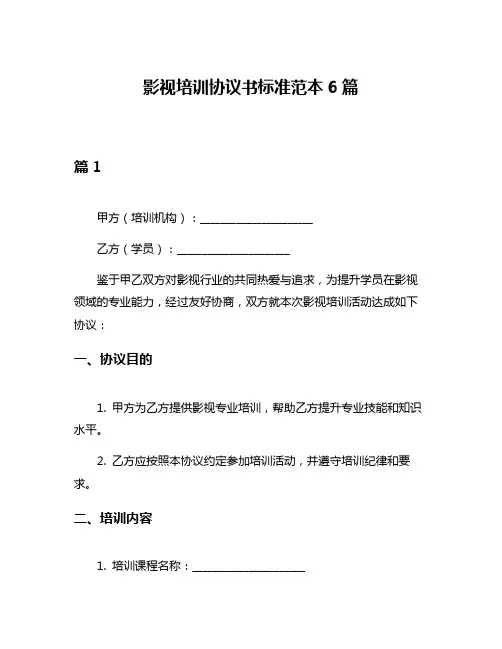 影视培训协议书标准范本 6 篇

篇 1

甲方（培训机构）：____________________

乙方（学员）：____________________

鉴于甲乙双方对影视行业的共同热爱与追求，为提升学员在影视领域的专业能力，经过友好协商，双方就本次影视培训活动达成如下协议：

一、协议目的

1. 甲方为乙方提供影视专业培训，帮助乙方提升专业技能和知识水平。

2. 乙方应按照本协议约定参加培训活动，并遵守培训纪律和要求。

二、培训内容

1. 培训课程名称：____________________